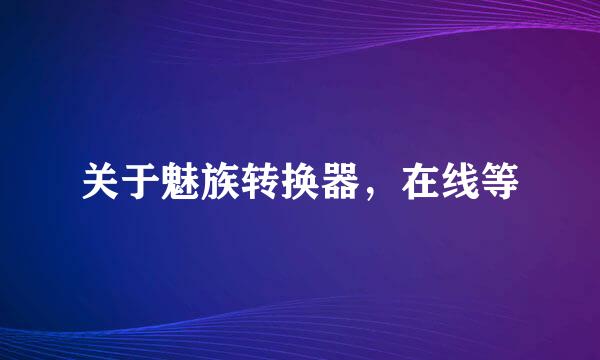 关于魅族转换器，在线等